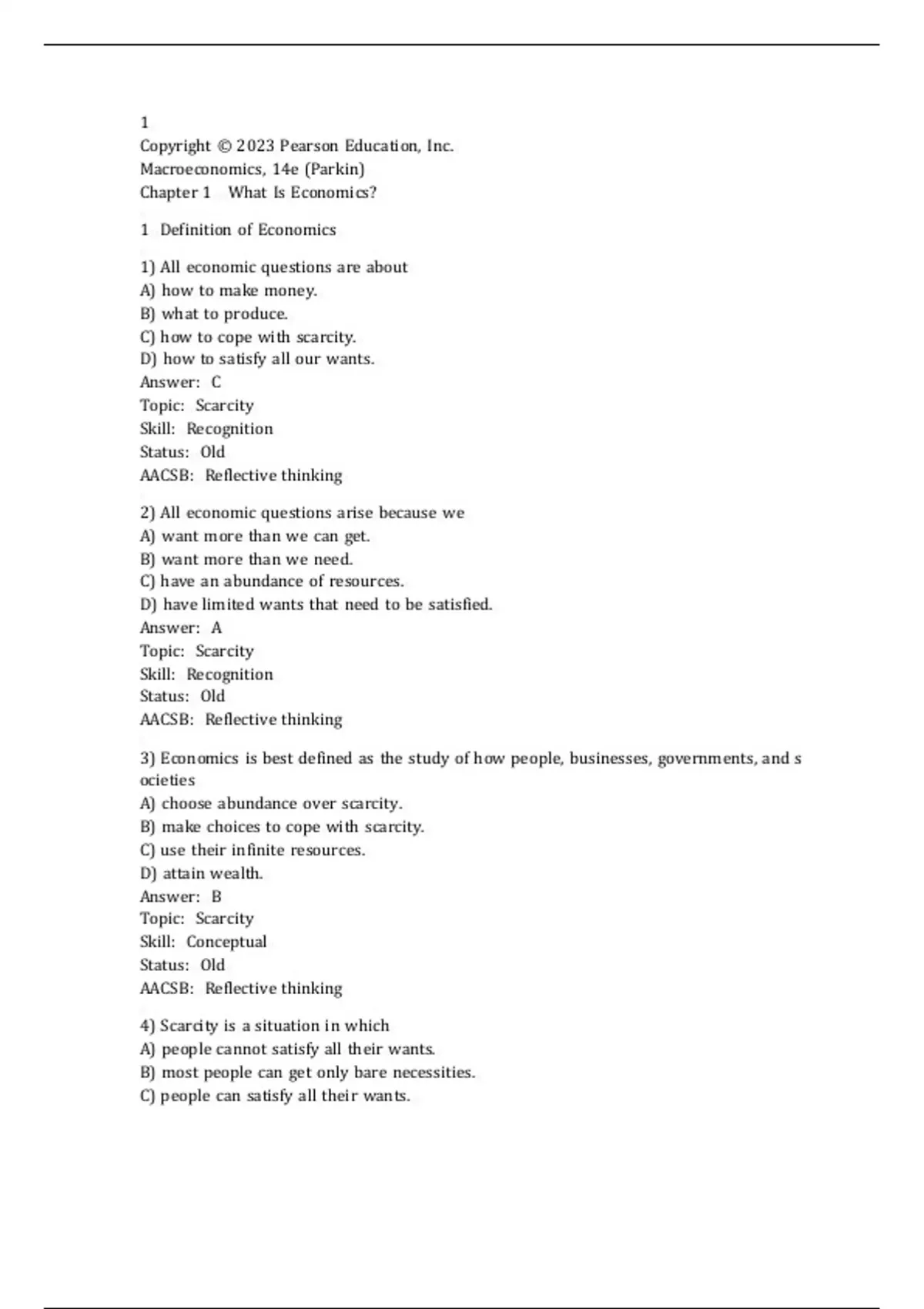 1
Copyright © 2023 Pearson Education, Inc.
Macroeconomics, 14e (Parkin)
Chapter 1 What Is Economics?

1 Definition of Economics

1) All economic questions are about
A) how to make money.
B) what to produce.
C) how to cope with scarcity.
D) how to satisfy all our wants.
Answer: C
Topic: Scarcity
Skill: Recognition
Status: Old
AACSB: Reflective thinking

2) All economic questions arise because we
A) want more than we can get.
B) want more than we need.
C) have an abundance of resources.
D) have limited wants that need to be satisfied.
Answer: A
Topic: Scarcity
Skill: Recognition
Status: Old
AACSB: Reflective thinking

3) Economics is best defined as the study of how people, businesses, governments, and s ocieties
A) choose abundance over scarcity.
B) make choices to cope with scarcity.
C) use their infinite resources.
D) attain wealth.
Answer: B
Topic: Scarcity
Skill: Conceptual
Status: Old
AACSB: Reflective thinking

4) Scarcity is a situation in which
A) people cannot satisfy all their wants.
B) most people can get only bare necessities.
C) people can satisfy all their wants.